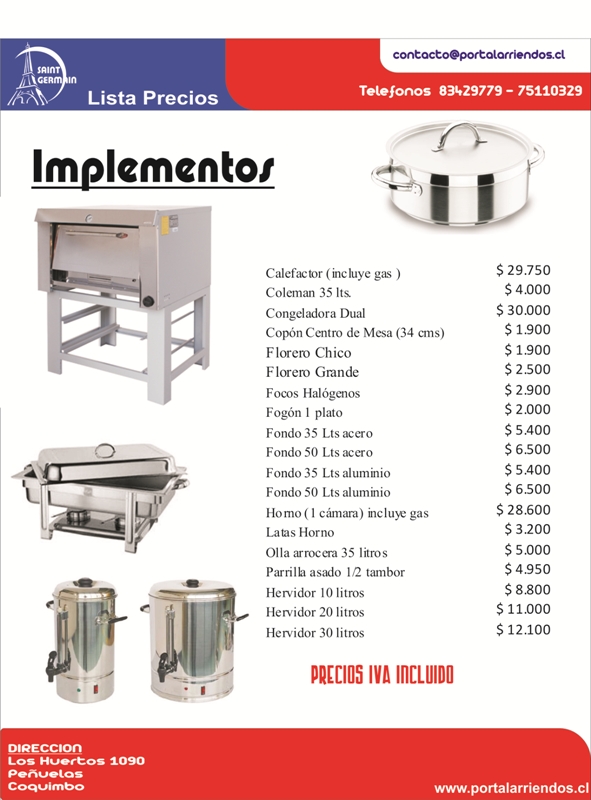 SAINT GERMAIN

Lista Precios

contacto@portalarriendos.cl

Telefonos 83429779 - 75110329

Implementos

| | |
|---|---|
| Calefactor (incluye gas ) | $ 29.750 |
| Coleman 35 lts. | $ 4.000 |
| Congeladora Dual | $ 30.000 |
| Copón Centro de Mesa (34 cms) | $ 1.900 |
| Florero Chico | $ 1.900 |
| Florero Grande | $ 2.500 |
| Focos Halógenos | $ 2.900 |
| Fogón 1 plato | $ 2.000 |
| Fondo 35 Lts acero | $ 5.400 |
| Fondo 50 Lts acero | $ 6.500 |
| Fondo 35 Lts aluminio | $ 5.400 |
| Fondo 50 Lts aluminio | $ 6.500 |
| Horno (1 cámara) incluye gas | $ 28.600 |
| Latas Horno | $ 3.200 |
| Olla arrocera 35 litros | $ 5.000 |
| Parrilla asado 1/2 tambor | $ 4.950 |
| Hervidor 10 litros | $ 8.800 |
| Hervidor 20 litros | $ 11.000 |
| Hervidor 30 litros | $ 12.100 |

PRECIOS IVA INCLUIDO

DIRECCION
Los Huertos 1090
Peñuelas
Coquimbo

www.portalarriendos.cl